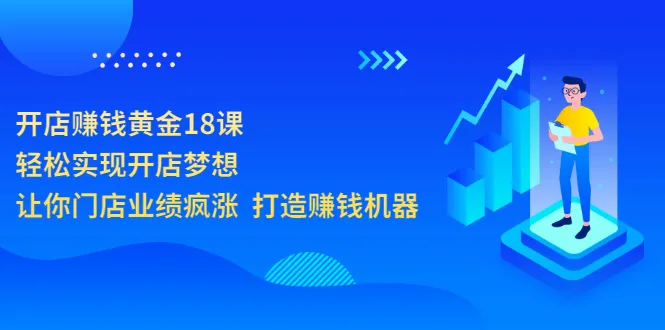 开店赚钱黄金18课
轻松实现开店梦想
让你门店业绩疯涨 打造赚钱机器